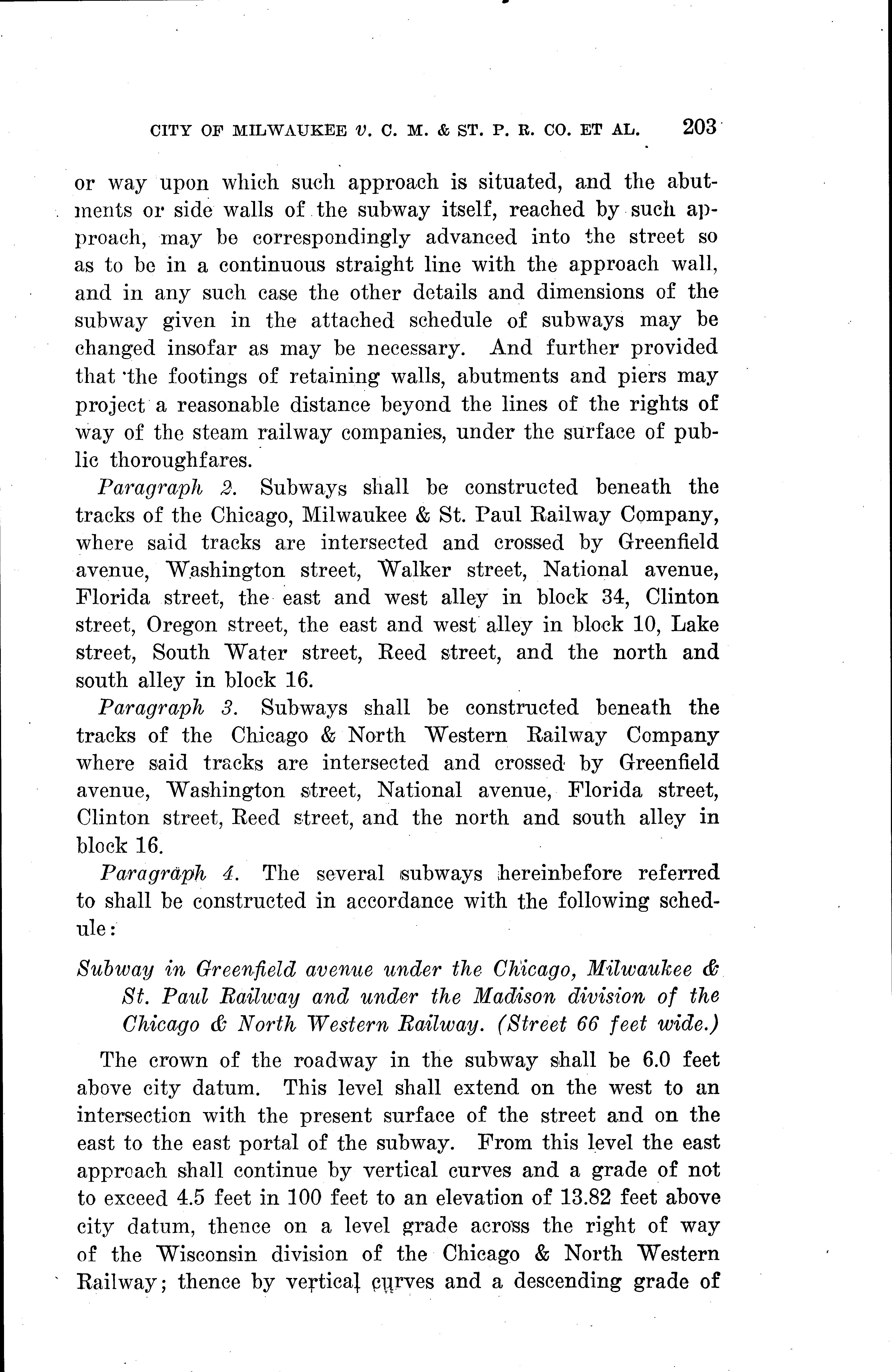 CITY OF MILWAUKEE v. C. M. & ST. P. R. CO. ET AL. 203

or way upon which such approach is situated, and the abutments or side walls of the subway itself, reached by such approach, may be correspondingly advanced into the street so as to be in a continuous straight line with the approach wall, and in any such case the other details and dimensions of the subway given in the attached schedule of subways may be changed insofar as may be necessary. And further provided that the footings of retaining walls, abutments and piers may project a reasonable distance beyond the lines of the rights of way of the steam railway companies, under the surface of public thoroughfares.

Paragraph 2. Subways shall be constructed beneath the tracks of the Chicago, Milwaukee & St. Paul Railway Company, where said tracks are intersected and crossed by Greenfield avenue, Washington street, Walker street, National avenue, Florida street, the east and west alley in block 34, Clinton street, Oregon street, the east and west alley in block 10, Lake street, South Water street, Reed street, and the north and south alley in block 16.

Paragraph 3. Subways shall be constructed beneath the tracks of the Chicago & North Western Railway Company where said tracks are intersected and crossed by Greenfield avenue, Washington street, National avenue, Florida street, Clinton street, Reed street, and the north and south alley in block 16.

Paragraph 4. The several subways hereinbefore referred to shall be constructed in accordance with the following schedule:

Subway in Greenfield avenue under the Chicago, Milwaukee & St. Paul Railway and under the Madison division of the Chicago & North Western Railway. (Street 66 feet wide.)

The crown of the roadway in the subway shall be 6.0 feet above city datum. This level shall extend on the west to an intersection with the present surface of the street and on the east to the east portal of the subway. From this level the east approach shall continue by vertical curves and a grade of not to exceed 4.5 feet in 100 feet to an elevation of 13.82 feet above city datum, thence on a level grade across the right of way of the Wisconsin division of the Chicago & North Western Railway; thence by vertical curves and a descending grade of